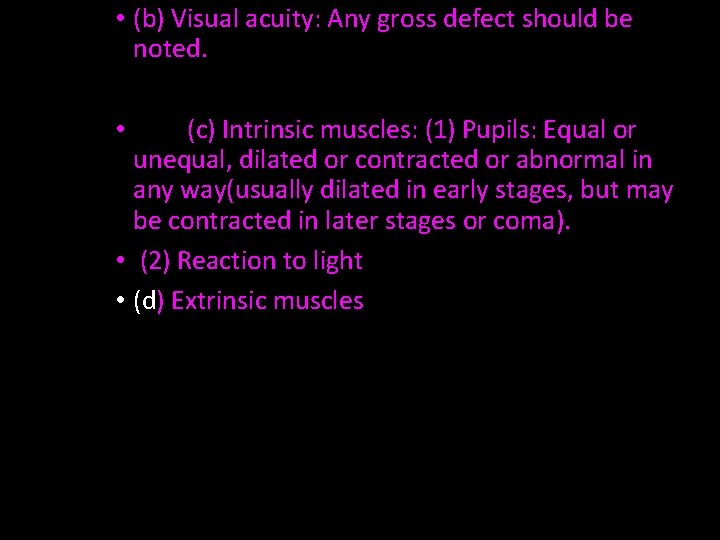 • (b) Visual acuity: Any gross defect should be noted.

• (c) Intrinsic muscles: (1) Pupils: Equal or unequal, dilated or contracted or abnormal in any way(usually dilated in early stages, but may be contracted in later stages or coma).

• (2) Reaction to light

• (d) Extrinsic muscles